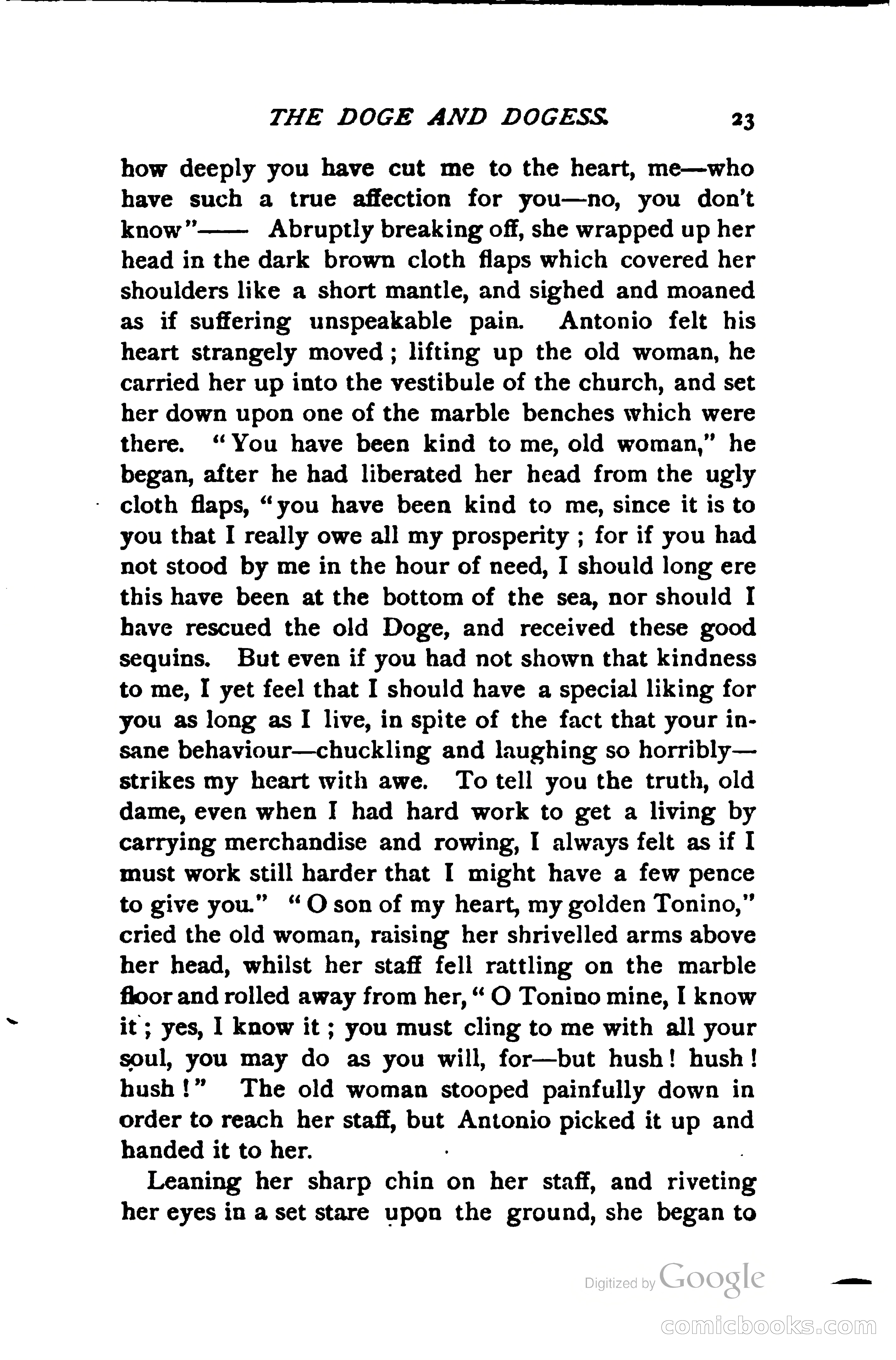 THE DOGE AND DOGESS. 23

how deeply you have cut me to the heart, me—who have such a true affection for you—no, you don't know"—— Abruptly breaking off, she wrapped up her head in the dark brown cloth flaps which covered her shoulders like a short mantle, and sighed and moaned as if suffering unspeakable pain. Antonio felt his heart strangely moved; lifting up the old woman, he carried her up into the vestibule of the church, and set her down upon one of the marble benches which were there. "You have been kind to me, old woman," he began, after he had liberated her head from the ugly cloth flaps, "you have been kind to me, since it is to you that I really owe all my prosperity; for if you had not stood by me in the hour of need, I should long ere this have been at the bottom of the sea, nor should I have rescued the old Doge, and received these good sequins. But even if you had not shown that kindness to me, I yet feel that I should have a special liking for you as long as I live, in spite of the fact that your insane behaviour—chuckling and laughing so horribly—strikes my heart with awe. To tell you the truth, old dame, even when I had hard work to get a living by carrying merchandise and rowing, I always felt as if I must work still harder that I might have a few pence to give you." "O son of my heart, my golden Tonino," cried the old woman, raising her shrivelled arms above her head, whilst her staff fell rattling on the marble floor and rolled away from her, "O Tonino mine, I know it; yes, I know it; you must cling to me with all your soul, you may do as you will, for—but hush! hush! hush!" The old woman stooped painfully down in order to reach her staff, but Antonio picked it up and handed it to her.

Leaning her sharp chin on her staff, and riveting her eyes in a set stare upon the ground, she began to

Digitized by Google

comicbooks.com